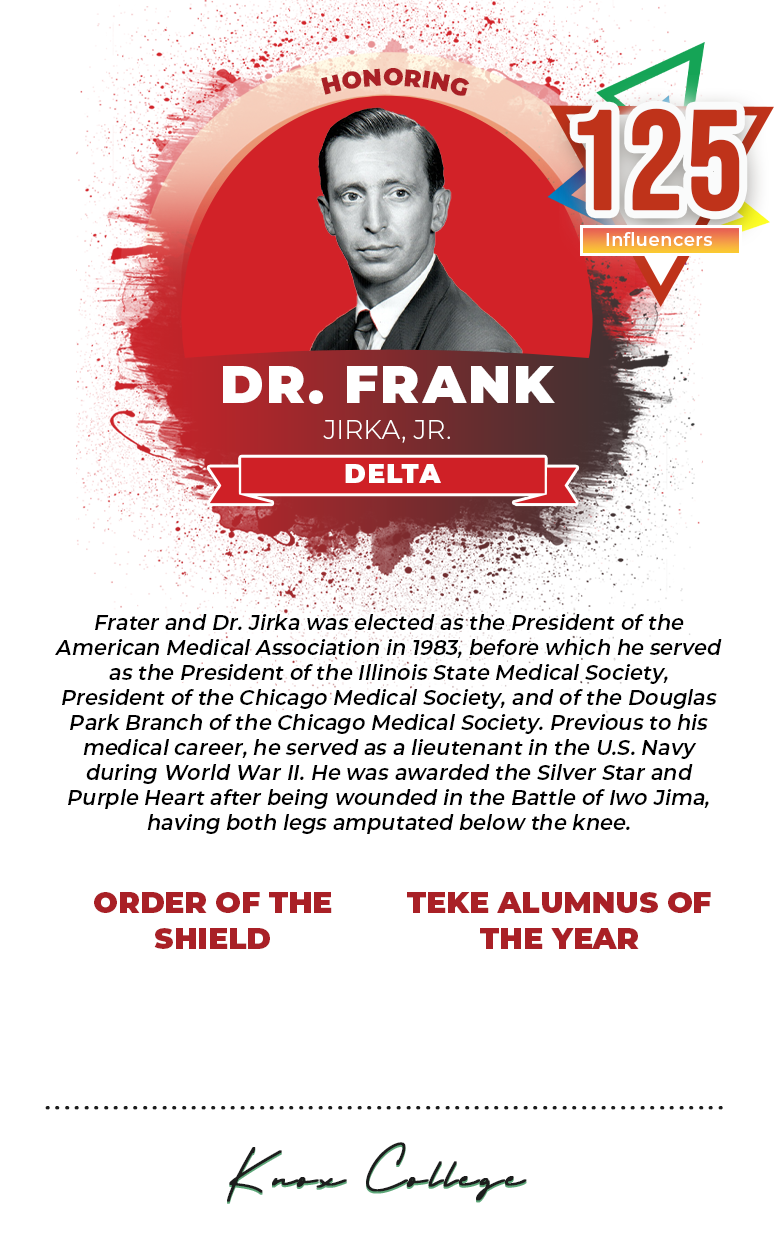 HONORING

125

Influencers

DR. FRANK

JIRKA, JR.

DELTA

Frater and Dr. Jirka was elected as the President of the American Medical Association in 1983, before which he served as the President of the Illinois State Medical Society, President of the Chicago Medical Society, and of the Douglas Park Branch of the Chicago Medical Society. Previous to his medical career, he served as a lieutenant in the U.S. Navy during World War II. He was awarded the Silver Star and Purple Heart after being wounded in the Battle of Iwo Jima, having both legs amputated below the knee.

ORDER OF THE SHIELD

TEKE ALUMNUS OF THE YEAR

Knox College